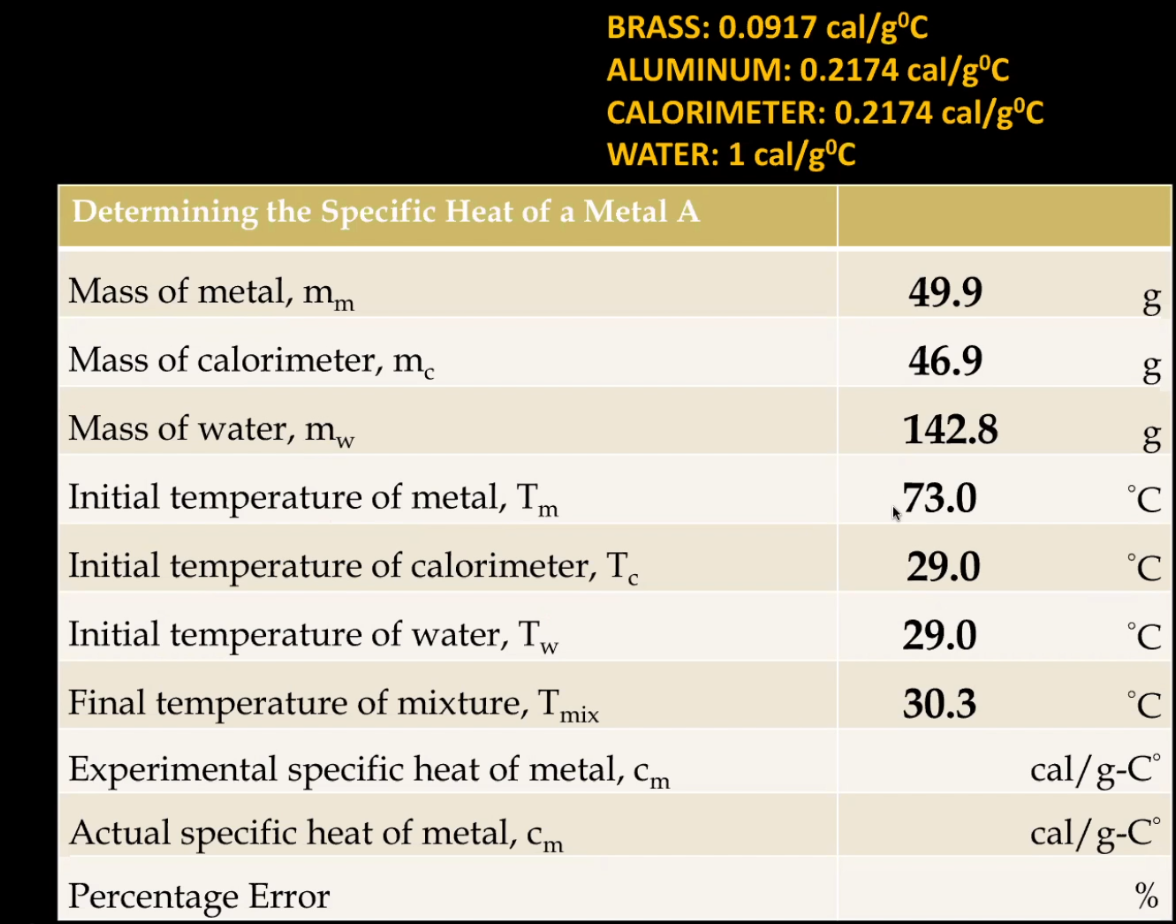 BRASS: 0.0917 cal/g$^0$C
ALUMINUM: 0.2174 cal/g$^0$C
CALORIMETER: 0.2174 cal/g$^0$C
WATER: 1 cal/g$^0$C

| Determining the Specific Heat of a Metal A | |
|---|---|
| Mass of metal, $m_m$ | 49.9 g |
| Mass of calorimeter, $m_c$ | 46.9 g |
| Mass of water, $m_w$ | 142.8 g |
| Initial temperature of metal, $T_m$ | 73.0 °C |
| Initial temperature of calorimeter, $T_c$ | 29.0 °C |
| Initial temperature of water, $T_w$ | 29.0 °C |
| Final temperature of mixture, $T_{mix}$ | 30.3 °C |
| Experimental specific heat of metal, $c_m$ | cal/g-C° |
| Actual specific heat of metal, $c_m$ | cal/g-C° |
| Percentage Error | % |